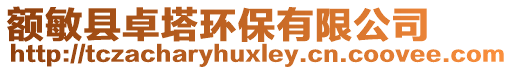 额敏县卓塔环保有限公司
http://tczacharyhuxley.cn.coovee.com